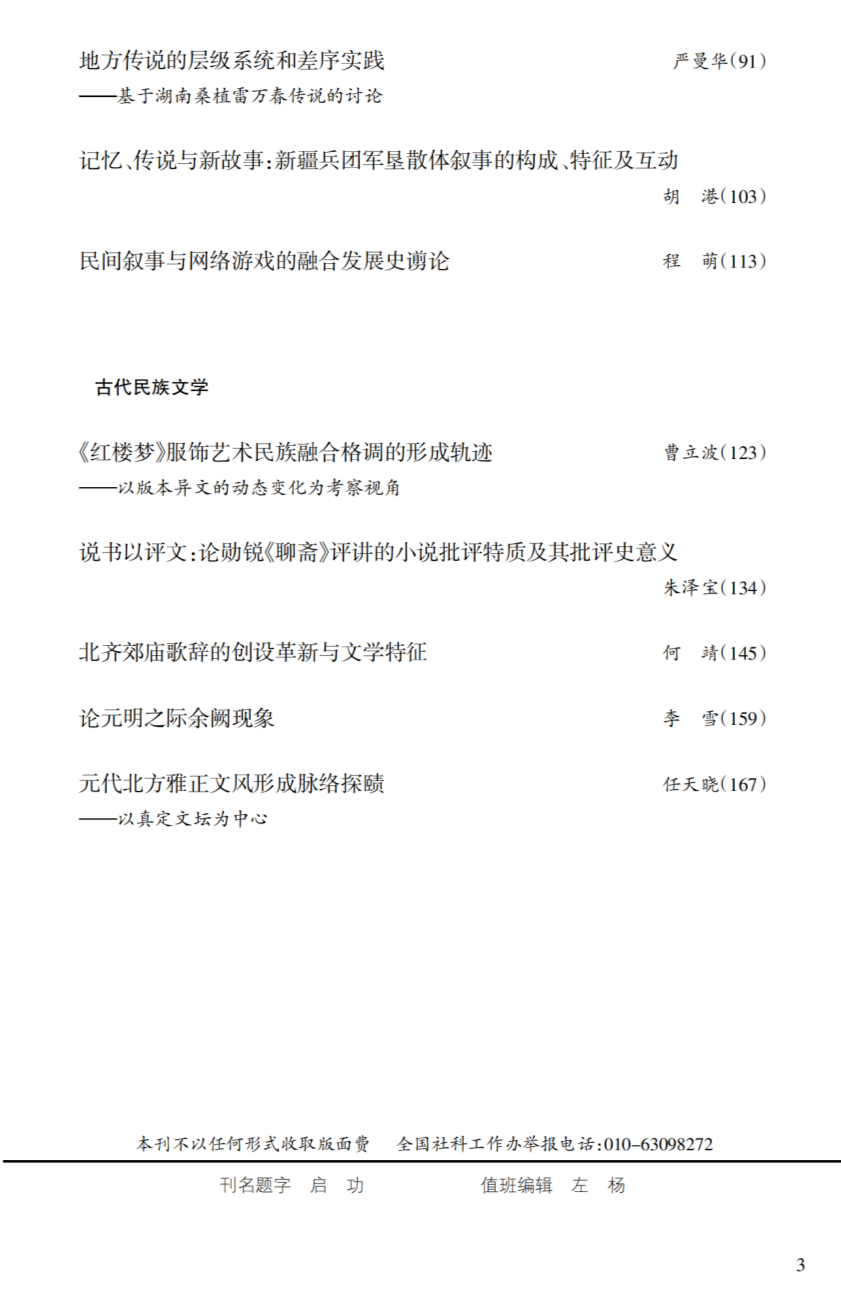 地方传说的层级系统和差序实践 严曼华(91)
——基于湖南桑植雷万春传说的讨论

记忆、传说与新故事:新疆兵团军垦散体叙事的构成、特征及互动
胡　港(103)

民间叙事与网络游戏的融合发展史谫论 程　萌(113)

古代民族文学

《红楼梦》服饰艺术民族融合格调的形成轨迹 曹立波(123)
——以版本异文的动态变化为考察视角

说书以评文:论勋锐《聊斋》评讲的小说批评特质及其批评史意义
朱泽宝(134)

北齐郊庙歌辞的创设革新与文学特征 何　靖(145)

论元明之际余阙现象 李　雪(159)

元代北方雅正文风形成脉络探赜 任天晓(167)
——以真定文坛为中心

本刊不以任何形式收取版面费　全国社科工作办举报电话:010-63098272

刊名题字　启　功　　　值班编辑　左　杨

3